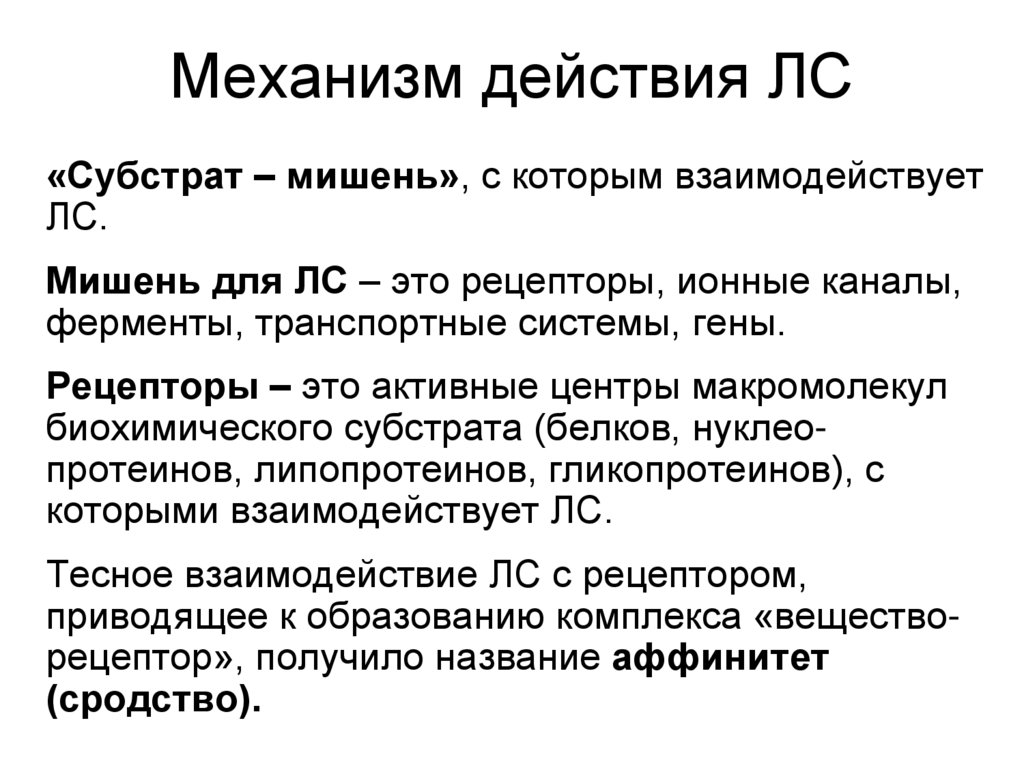 Механизм действия ЛС

«Субстрат – мишень», с которым взаимодействует ЛС.

Мишень для ЛС – это рецепторы, ионные каналы, ферменты, транспортные системы, гены.

Рецепторы – это активные центры макромолекул биохимического субстрата (белков, нуклеопротеинов, липопротеинов, гликопротеинов), с которыми взаимодействует ЛС.

Тесное взаимодействие ЛС с рецептором, приводящее к образованию комплекса «вещество-рецептор», получило название аффинитет (сродство).